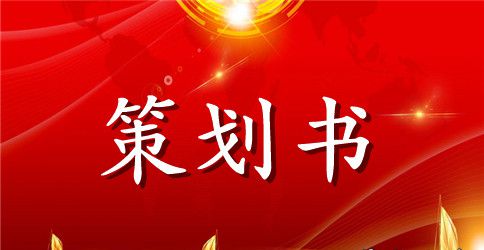 策划书